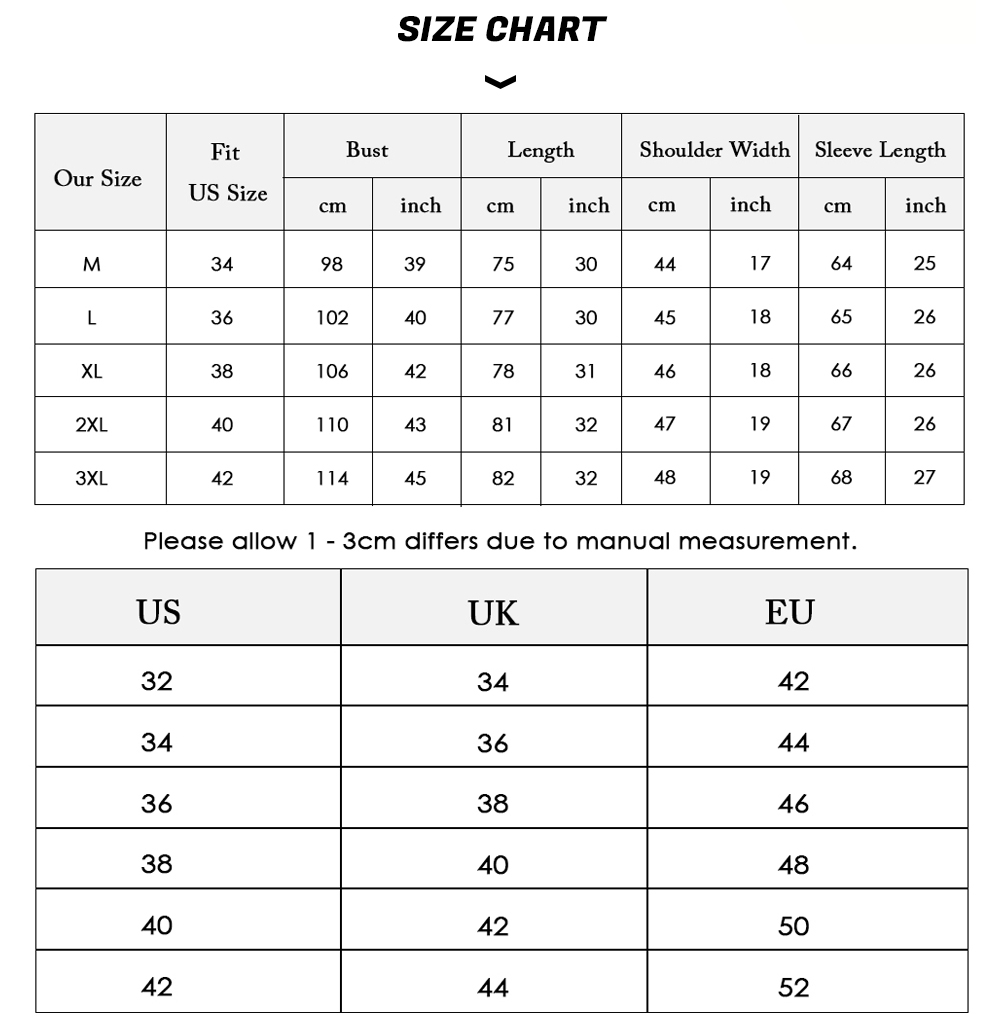 SIZE CHART

| Our Size | Fit US Size | Bust cm | Bust inch | Length cm | Length inch | Shoulder Width cm | Shoulder Width inch | Sleeve Length cm | Sleeve Length inch |
|---|---|---|---|---|---|---|---|---|---|
| M | 34 | 98 | 39 | 75 | 30 | 44 | 17 | 64 | 25 |
| L | 36 | 102 | 40 | 77 | 30 | 45 | 18 | 65 | 26 |
| XL | 38 | 106 | 42 | 78 | 31 | 46 | 18 | 66 | 26 |
| 2XL | 40 | 110 | 43 | 81 | 32 | 47 | 19 | 67 | 26 |
| 3XL | 42 | 114 | 45 | 82 | 32 | 48 | 19 | 68 | 27 |

Please allow 1 - 3cm differs due to manual measurement.

| US | UK | EU |
|---|---|---|
| 32 | 34 | 42 |
| 34 | 36 | 44 |
| 36 | 38 | 46 |
| 38 | 40 | 48 |
| 40 | 42 | 50 |
| 42 | 44 | 52 |